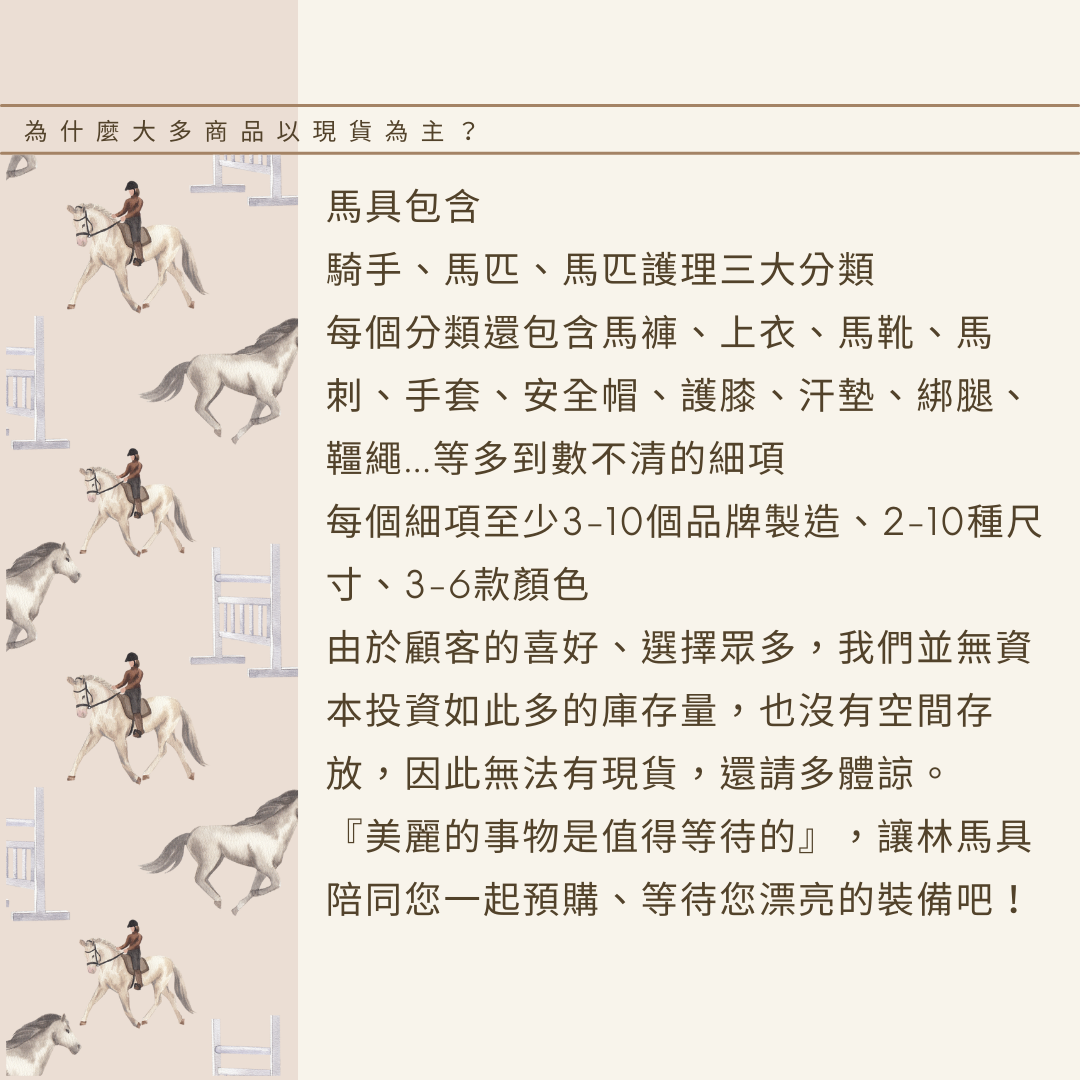 為什麼大多商品以現貨為主？

馬具包含
騎手、馬匹、馬匹護理三大分類
每個分類還包含馬褲、上衣、馬靴、馬刺、手套、安全帽、護膝、汗墊、綁腿、韁繩...等多到數不清的細項
每個細項至少3-10個品牌製造、2-10種尺寸、3-6款顏色
由於顧客的喜好、選擇眾多，我們並無資本投資如此多的庫存量，也沒有空間存放，因此無法有現貨，還請多體諒。
『美麗的事物是值得等待的』，讓林馬具陪同您一起預購、等待您漂亮的裝備吧！